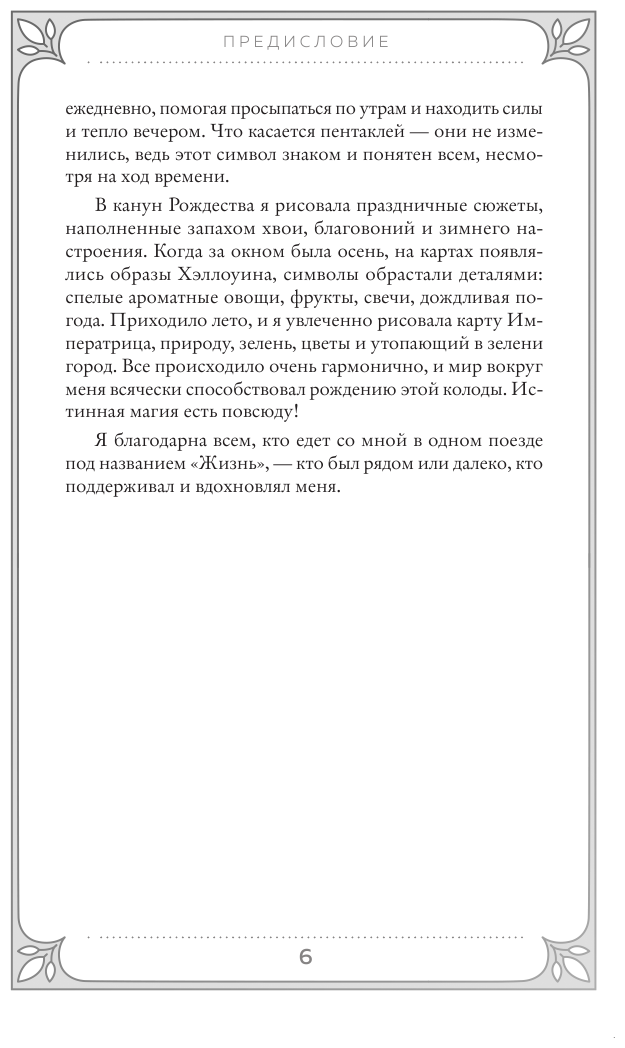 ПРЕДИСЛОВИЕ

ежедневно, помогая просыпаться по утрам и находить силы и тепло вечером. Что касается пентаклей — они не изменились, ведь этот символ знаком и понятен всем, несмотря на ход времени.

В канун Рождества я рисовала праздничные сюжеты, наполненные запахом хвои, благовоний и зимнего настроения. Когда за окном была осень, на картах появлялись образы Хэллоуина, символы обрастали деталями: спелые ароматные овощи, фрукты, свечи, дождливая погода. Приходило лето, и я увлеченно рисовала карту Императрица, природу, зелень, цветы и утопающий в зелени город. Все происходило очень гармонично, и мир вокруг меня всячески способствовал рождению этой колоды. Истинная магия есть повсюду!

Я благодарна всем, кто едет со мной в одном поезде под названием «Жизнь», — кто был рядом или далеко, кто поддерживал и вдохновлял меня.

6